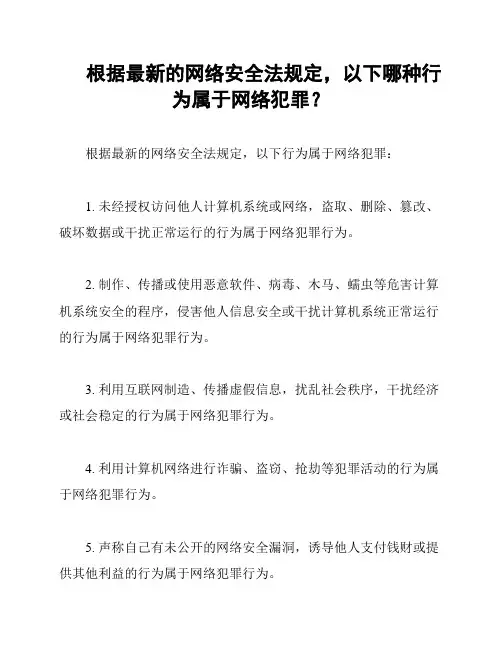 根据最新的网络安全法规定，以下哪种行为属于网络犯罪？

根据最新的网络安全法规定，以下行为属于网络犯罪：

1. 未经授权访问他人计算机系统或网络，盗取、删除、篡改、破坏数据或干扰正常运行的行为属于网络犯罪行为。

2. 制作、传播或使用恶意软件、病毒、木马、蠕虫等危害计算机系统安全的程序，侵害他人信息安全或干扰计算机系统正常运行的行为属于网络犯罪行为。

3. 利用互联网制造、传播虚假信息，扰乱社会秩序，干扰经济或社会稳定的行为属于网络犯罪行为。

4. 利用计算机网络进行诈骗、盗窃、抢劫等犯罪活动的行为属于网络犯罪行为。

5. 声称自己有未公开的网络安全漏洞，诱导他人支付钱财或提供其他利益的行为属于网络犯罪行为。